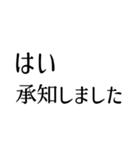 はい
承知しました